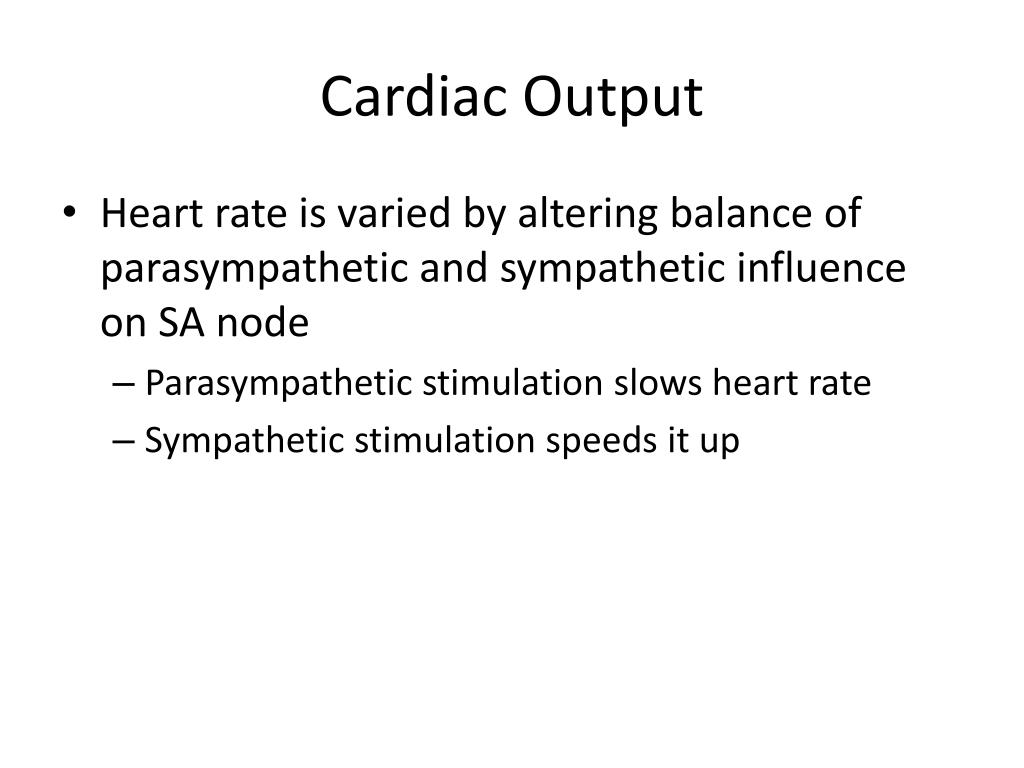 Cardiac Output

• Heart rate is varied by altering balance of parasympathetic and sympathetic influence on SA node
– Parasympathetic stimulation slows heart rate
– Sympathetic stimulation speeds it up